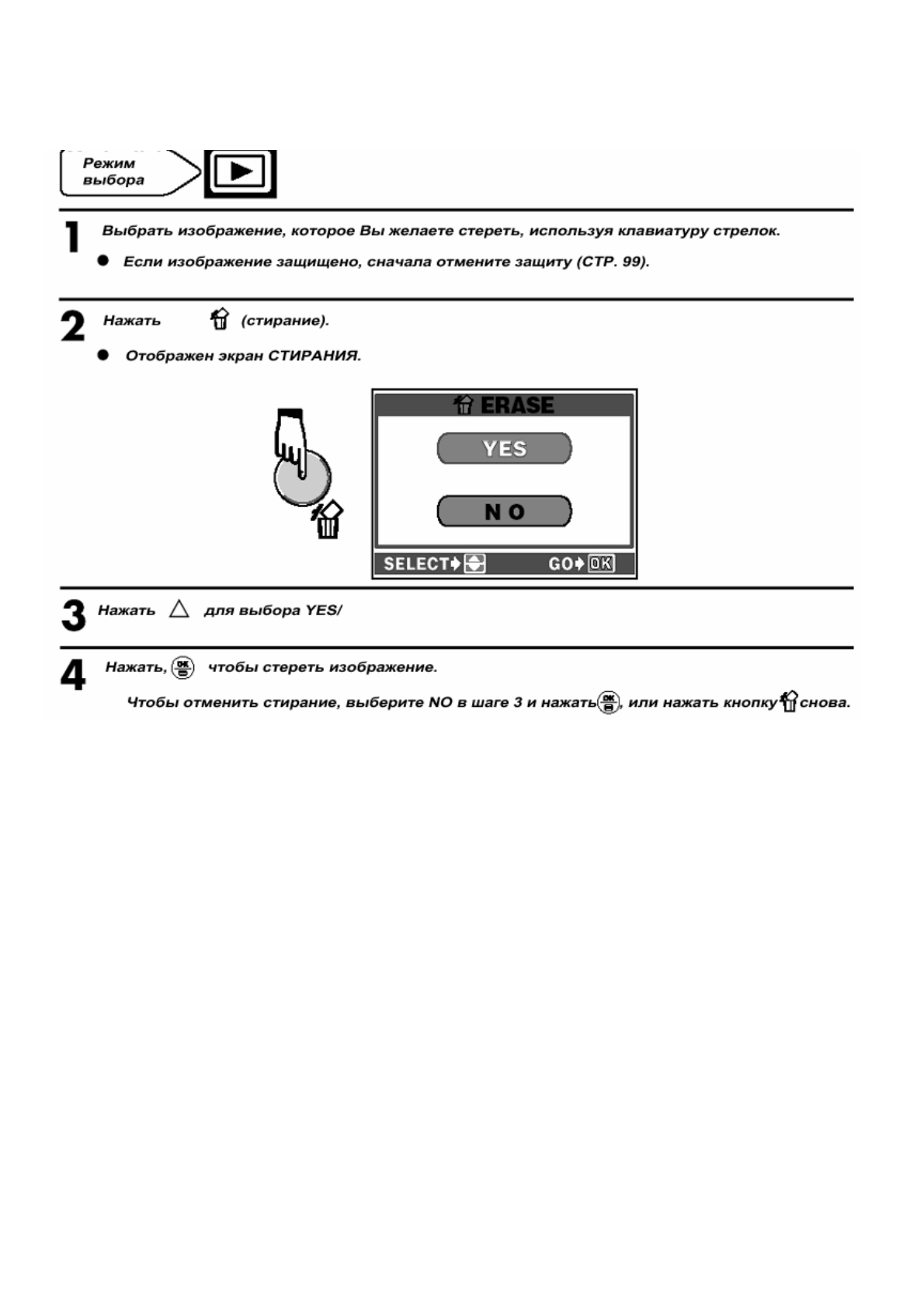 Режим выбора

1 Выбрать изображение, которое Вы желаете стереть, используя клавиатуру стрелок.

● Если изображение защищено, сначала отмените защиту (СТР. 99).

2 Нажать (стирание).

● Отображен экран СТИРАНИЯ.

ERASE

YES

NO

SELECT

GO OK

3 Нажать △ для выбора YES/

4 Нажать, чтобы стереть изображение.

Чтобы отменить стирание, выберите NO в шаге 3 и нажать, или нажать кнопку снова.